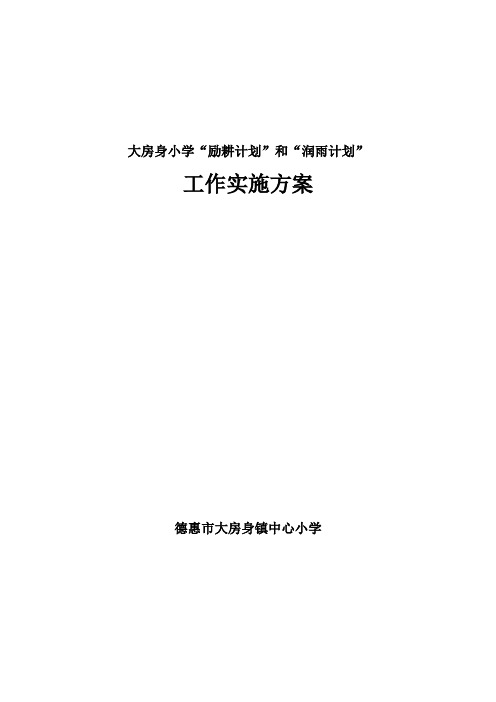 大房身小学“励耕计划”和“润雨计划”

工作实施方案

德惠市大房身镇中心小学